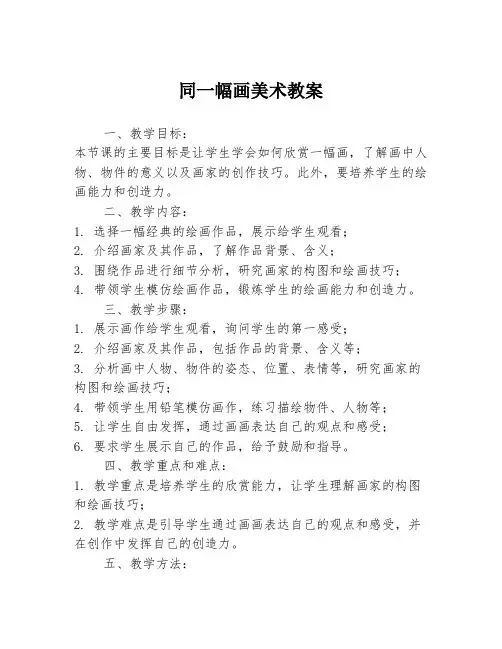 同一幅画美术教案

一、教学目标：

本节课的主要目标是让学生学会如何欣赏一幅画，了解画中人物、物件的意义以及画家的创作技巧。此外，要培养学生的绘画能力和创造力。

二、教学内容：

1. 选择一幅经典的绘画作品，展示给学生观看；

2. 介绍画家及其作品，了解作品背景、含义；

3. 围绕作品进行细节分析，研究画家的构图和绘画技巧；

4. 带领学生模仿绘画作品，锻炼学生的绘画能力和创造力。

三、教学步骤：

1. 展示画作给学生观看，询问学生的第一感受；

2. 介绍画家及其作品，包括作品的背景、含义等；

3. 分析画中人物、物件的姿态、位置、表情等，研究画家的构图和绘画技巧；

4. 带领学生用铅笔模仿画作，练习描绘物件、人物等；

5. 让学生自由发挥，通过画画表达自己的观点和感受；

6. 要求学生展示自己的作品，给予鼓励和指导。

四、教学重点和难点：

1. 教学重点是培养学生的欣赏能力，让学生理解画家的构图和绘画技巧；

2. 教学难点是引导学生通过画画表达自己的观点和感受，并在创作中发挥自己的创造力。

五、教学方法：